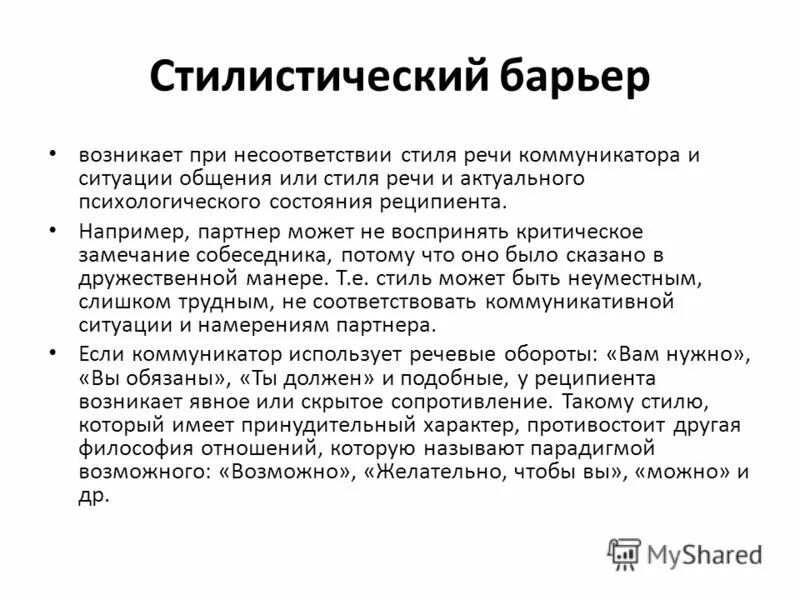 Стилистический барьер

• возникает при несоответствии стиля речи коммуникатора и ситуации общения или стиля речи и актуального психологического состояния реципиента.

• Например, партнер может не воспринять критическое замечание собеседника, потому что оно было сказано в дружественной манере. Т.е. стиль может быть неуместным, слишком трудным, не соответствовать коммуникативной ситуации и намерениям партнера.

• Если коммуникатор использует речевые обороты: «Вам нужно», «Вы обязаны», «Ты должен» и подобные, у реципиента возникает явное или скрытое сопротивление. Такому стилю, который имеет принудительный характер, противостоит другая философия отношений, которую называют парадигмой возможного: «Возможно», «Желательно, чтобы вы», «можно» и др.

MyShared